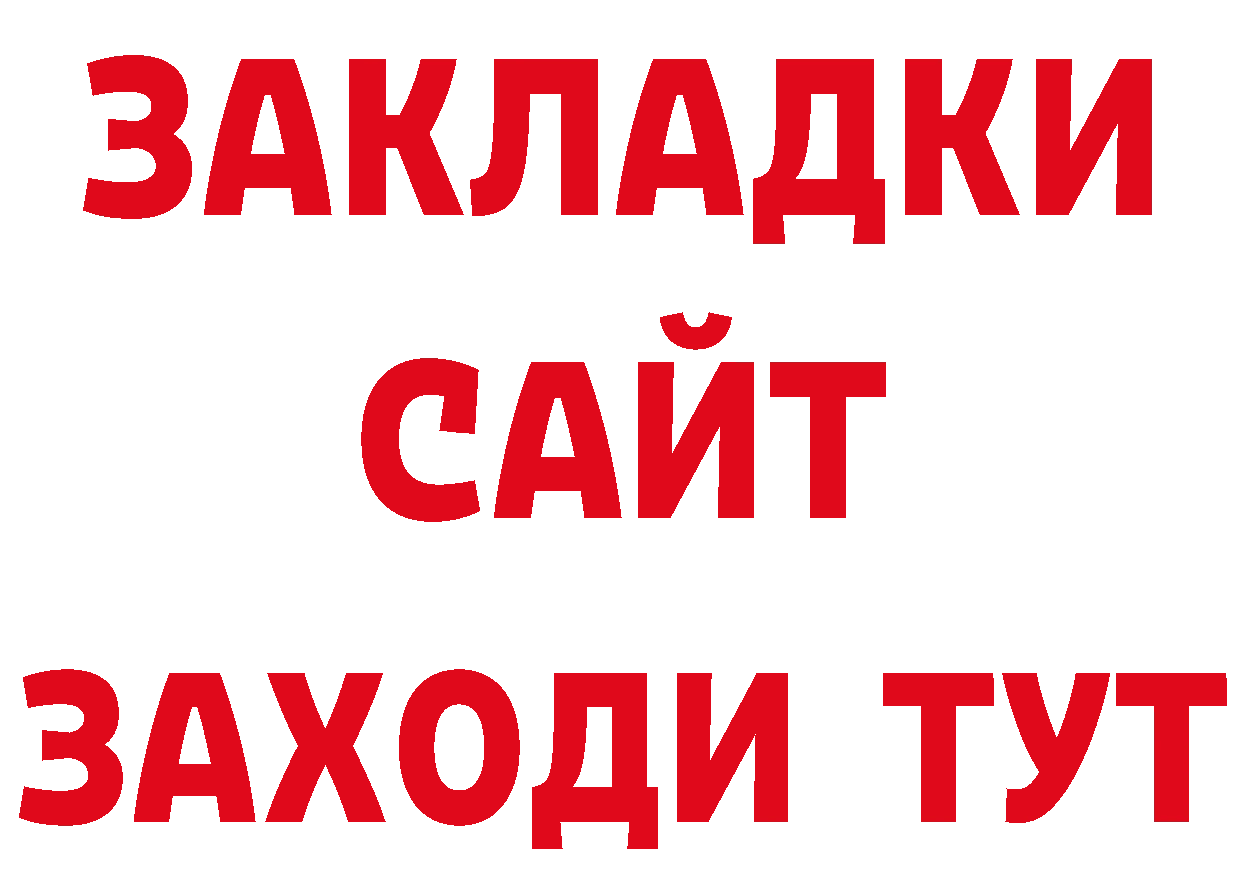 ЗАКЛАДКИ
САЙТ
ЗАХОДИ ТУТ